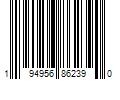 1 94956 86239 0